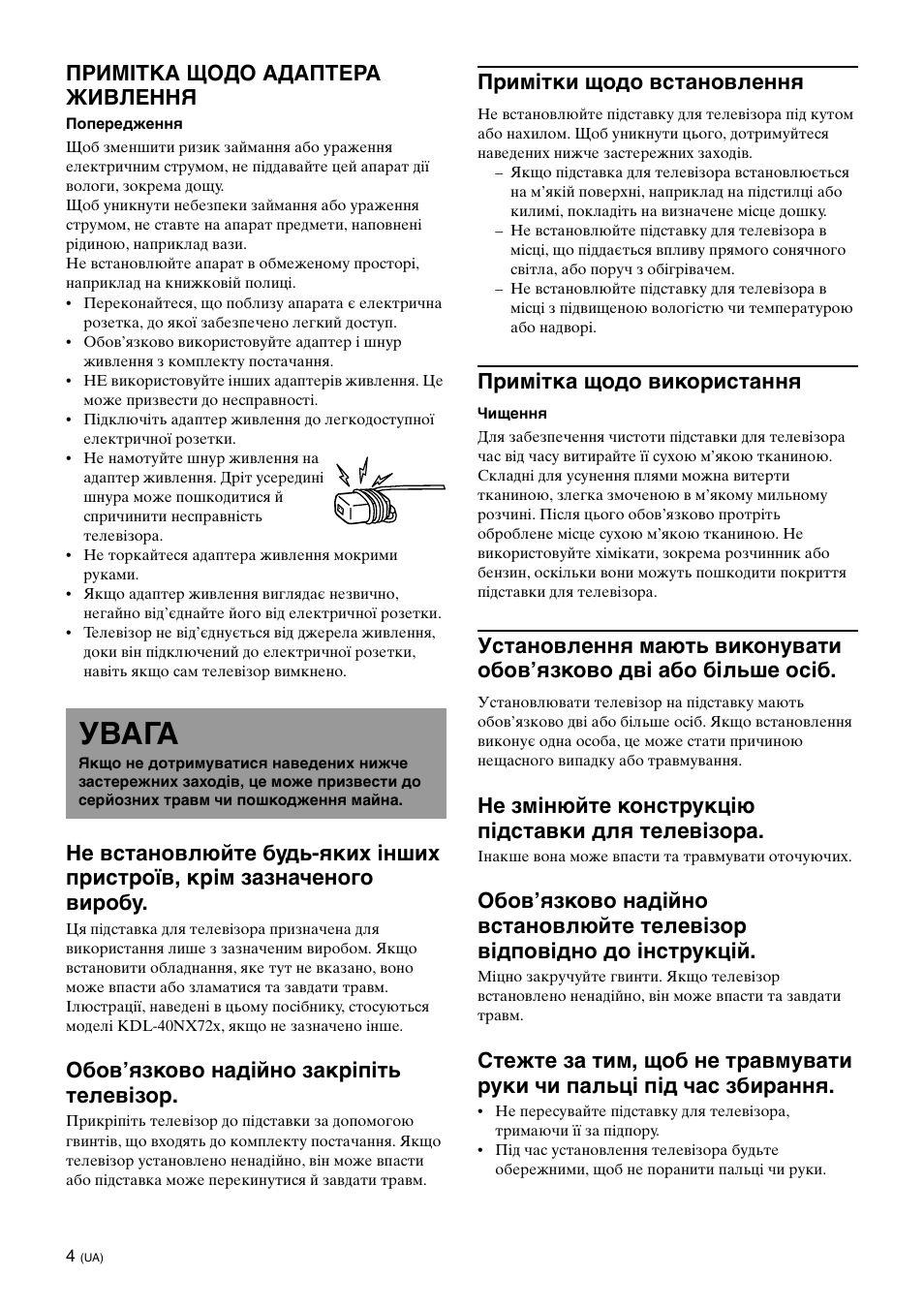 ПРИМІТКА ЩОДО АДАПТЕРА ЖИВЛЕННЯ

Попередження

Щоб зменшити ризик займання або ураження електричним струмом, не піддавайте цей апарат дії вологи, зокрема дощу.
Щоб уникнути небезпеки займання або ураження струмом, не ставте на апарат предмети, наповнені рідиною, наприклад вази.
Не встановлюйте апарат в обмеженому просторі, наприклад на книжковій полиці.
• Переконайтеся, що поблизу апарата є електрична розетка, до якої забезпечено легкий доступ.
• Обов'язково використовуйте адаптер і шнур живлення з комплекту постачання.
• НЕ використовуйте інших адаптерів живлення. Це може призвести до несправності.
• Підключіть адаптер живлення до легкодоступної електричної розетки.
• Не намотуйте шнур живлення на адаптер живлення. Дріт усередині шнура може пошкодитися й спричинити несправність телевізора.
• Не торкайтеся адаптера живлення мокрими руками.
• Якщо адаптер живлення виглядає незвично, негайно від'єднайте його від електричної розетки.
• Телевізор не від'єднується від джерела живлення, доки він підключений до електричної розетки, навіть якщо сам телевізор вимкнено.

УВАГА

Якщо не дотримуватися наведених нижче застережних заходів, це може призвести до серйозних травм чи пошкодження майна.

Не встановлюйте будь-яких інших пристроїв, крім зазначеного виробу.

Ця підставка для телевізора призначена для використання лише з зазначеним виробом. Якщо встановити обладнання, яке тут не вказано, воно може впасти або зламатися та завдати травм.
Ілюстрації, наведені в цьому посібнику, стосуються моделі KDL-40NX72x, якщо не зазначено інше.

Обов'язково надійно закріпіть телевізор.

Прикріпіть телевізор до підставки за допомогою гвинтів, що входять до комплекту постачання. Якщо телевізор установлено ненадійно, він може впасти або підставка може перекинутися й завдати травм.

Примітки щодо встановлення

Не встановлюйте підставку для телевізора під кутом або нахилом. Щоб уникнути цього, дотримуйтеся наведених нижче застережних заходів.
– Якщо підставка для телевізора встановлюється на м'якій поверхні, наприклад на підстилці або килимі, покладіть на визначене місце дошку.
– Не встановлюйте підставку для телевізора в місці, що піддається впливу прямого сонячного світла, або поруч з обігрівачем.
– Не встановлюйте підставку для телевізора в місці з підвищеною вологістю чи температурою або надворі.

Примітка щодо використання

Чищення

Для забезпечення чистоти підставки для телевізора час від часу витирайте її сухою м'якою тканиною. Складні для усунення плями можна витерти тканиною, злегка змоченою в м'якому мильному розчині. Після цього обов'язково протріть оброблене місце сухою м'якою тканиною. Не використовуйте хімікати, зокрема розчинник або бензин, оскільки вони можуть пошкодити покриття підставки для телевізора.

Установлення мають виконувати обов'язково дві або більше осіб.

Установлювати телевізор на підставку мають обов'язково дві або більше осіб. Якщо встановлення виконує одна особа, це може стати причиною нещасного випадку або травмування.

Не змінюйте конструкцію підставки для телевізора.

Інакше вона може впасти та травмувати оточуючих.

Обов'язково надійно встановлюйте телевізор відповідно до інструкцій.

Міцно закручуйте гвинти. Якщо телевізор встановлено ненадійно, він може впасти та завдати травм.

Стежте за тим, щоб не травмувати руки чи пальці під час збирання.

• Не пересувайте підставку для телевізора, тримаючи її за підпору.
• Під час установлення телевізора будьте обережними, щоб не поранити пальці чи руки.

4 (UA)